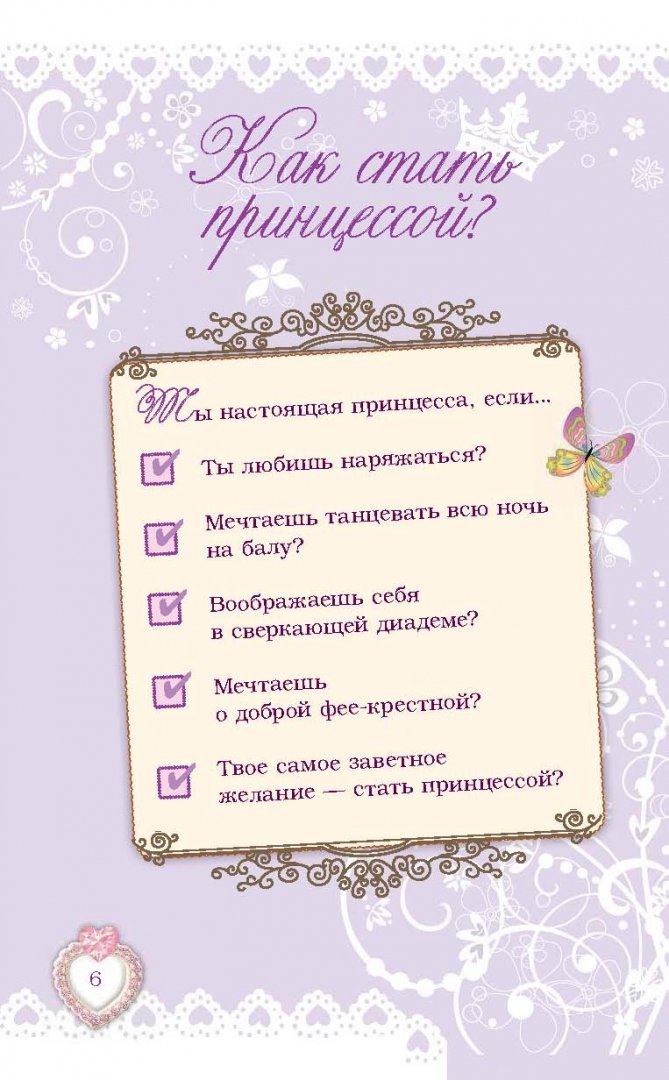 Как стать принцессой?

Ты настоящая принцесса, если...

☑ Ты любишь наряжаться?

☑ Мечтаешь танцевать всю ночь на балу?

☑ Воображаешь себя в сверкающей диадеме?

☑ Мечтаешь о доброй фее-крестной?

☑ Твое самое заветное желание — стать принцессой?

6